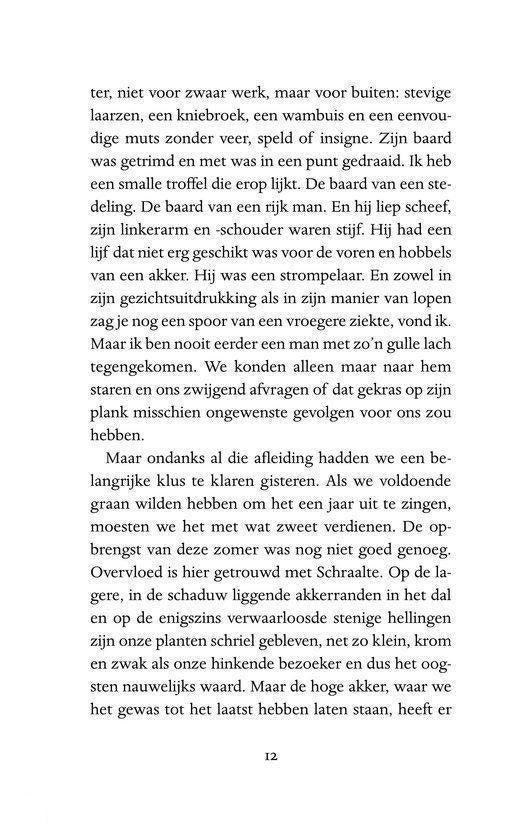 ter, niet voor zwaar werk, maar voor buiten: stevige laarzen, een kniebroek, een wambuis en een eenvoudige muts zonder veer, speld of insigne. Zijn baard was getrimd en met was in een punt gedraaid. Ik heb een smalle troffel die erop lijkt. De baard van een stedeling. De baard van een rijk man. En hij liep scheef, zijn linkerarm en -schouder waren stijf. Hij had een lijf dat niet erg geschikt was voor de voren en hobbels van een akker. Hij was een strompelaar. En zowel in zijn gezichtsuitdrukking als in zijn manier van lopen zag je nog een spoor van een vroegere ziekte, vond ik. Maar ik ben nooit eerder een man met zo'n gulle lach tegengekomen. We konden alleen maar naar hem staren en ons zwijgend afvragen of dat gekras op zijn plank misschien ongewenste gevolgen voor ons zou hebben.

Maar ondanks al die afleiding hadden we een belangrijke klus te klaren gisteren. Als we voldoende graan wilden hebben om het een jaar uit te zingen, moesten we het met wat zweet verdienen. De opbrengst van deze zomer was nog niet goed genoeg. Overvloed is hier getrouwd met Schraalte. Op de lagere, in de schaduw liggende akkerranden in het dal en op de enigszins verwaarloosde stenige hellingen zijn onze planten schriel gebleven, net zo klein, krom en zwak als onze hinkende bezoeker en dus het oogsten nauwelijks waard. Maar de hoge akker, waar we het gewas tot het laatst hebben laten staan, heeft er

12